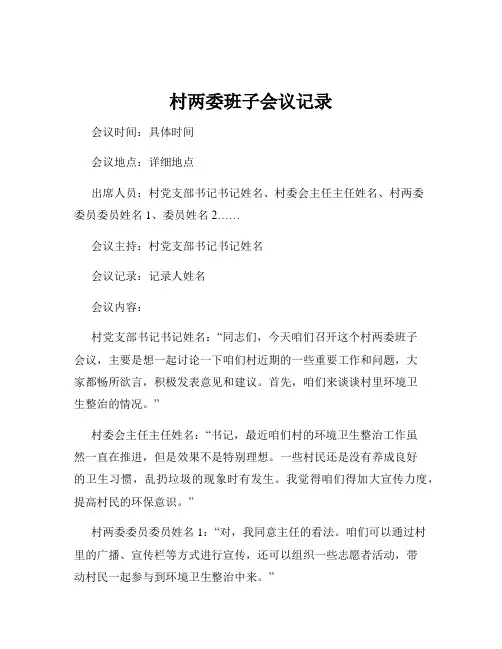 村两委班子会议记录

会议时间：具体时间

会议地点：详细地点

出席人员：村党支部书记书记姓名、村委会主任主任姓名、村两委委员委员姓名 1、委员姓名 2……

会议主持：村党支部书记书记姓名

会议记录：记录人姓名

会议内容：

村党支部书记书记姓名：“同志们，今天咱们召开这个村两委班子会议，主要是想一起讨论一下咱们村近期的一些重要工作和问题，大家都畅所欲言，积极发表意见和建议。首先，咱们来谈谈村里环境卫生整治的情况。”

村委会主任主任姓名：“书记，最近咱们村的环境卫生整治工作虽然一直在推进，但是效果不是特别理想。一些村民还是没有养成良好的卫生习惯，乱扔垃圾的现象时有发生。我觉得咱们得加大宣传力度，提高村民的环保意识。”

村两委委员委员姓名 1：“对，我同意主任的看法。咱们可以通过村里的广播、宣传栏等方式进行宣传，还可以组织一些志愿者活动，带动村民一起参与到环境卫生整治中来。”